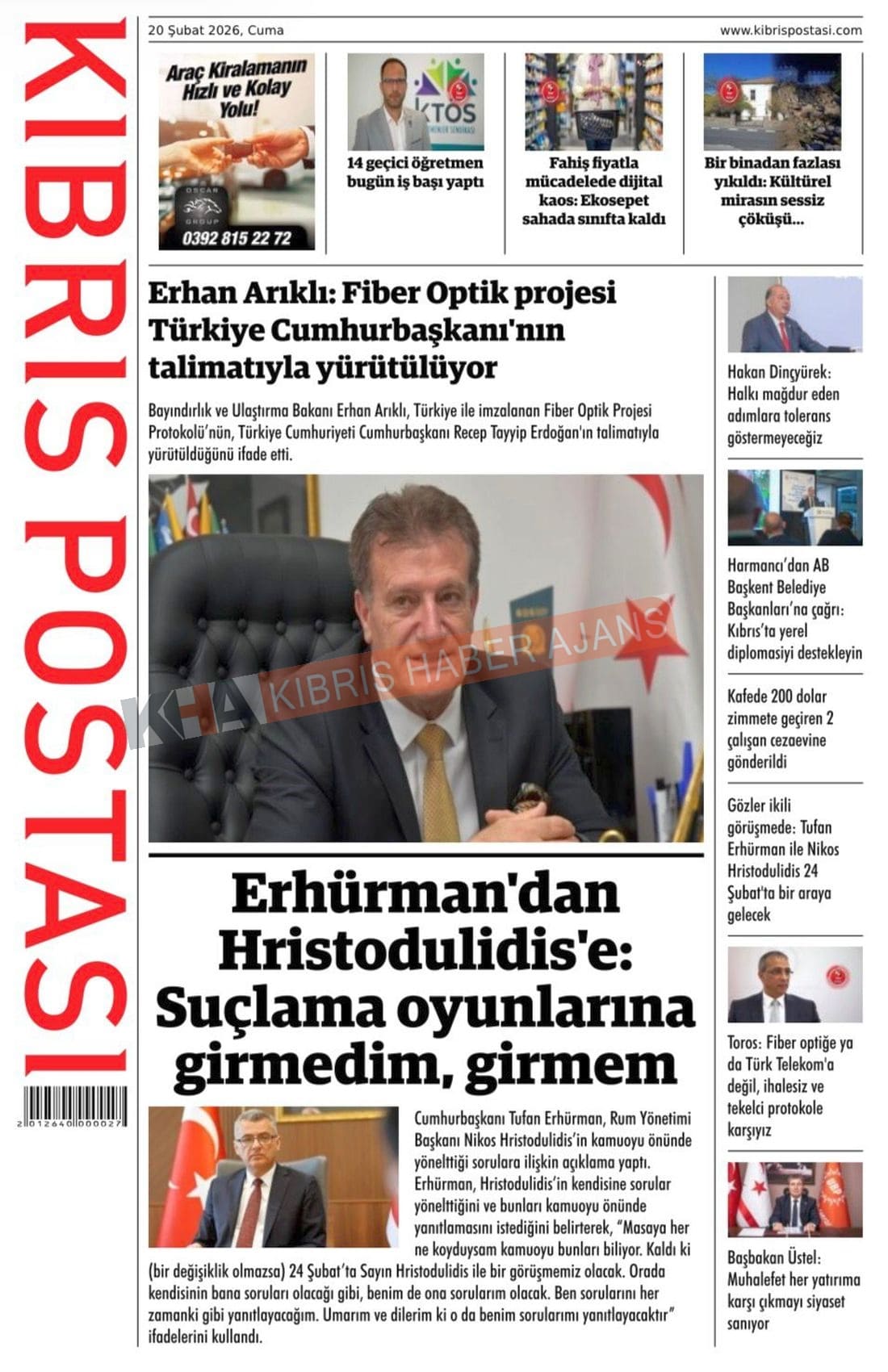 KIBRIS POSTASI

2012640000027

20 Şubat 2026, Cuma

www.kibrispostasi.com

Araç Kiralamanın Hızlı ve Kolay Yolu!

OSCAR GROUP

0392 815 22 72

KTOS

14 geçici öğretmen bugün iş başı yaptı

Fahiş fiyatla mücadelede dijital kaos: Ekosepet sahada sınıfta kaldı

Bir binadan fazlası yıkıldı: Kültürel mirasın sessiz çöküşü...

Erhan Arıklı: Fiber Optik projesi Türkiye Cumhurbaşkanı'nın talimatıyla yürütülüyor

Bayındırlık ve Ulaştırma Bakanı Erhan Arıklı, Türkiye ile imzalanan Fiber Optik Projesi Protokolü'nün, Türkiye Cumhuriyeti Cumhurbaşkanı Recep Tayyip Erdoğan'ın talimatıyla yürütüldüğünü ifade etti.

KHA KIBRIS HABER AJANS

Erhürman'dan Hristodulidis'e: Suçlama oyunlarına girmedim, girmem

Cumhurbaşkanı Tufan Erhürman, Rum Yönetimi Başkanı Nikos Hristodulidis'in kamuoyu önünde yönelttiği sorulara ilişkin açıklama yaptı. Erhürman, Hristodulidis'in kendisine sorular yönelttiğini ve bunları kamuoyu önünde yanıtlamasını istediğini belirterek, "Masaya her ne koyduysam kamuoyu bunları biliyor. Kaldı ki (bir değişiklik olmazsa) 24 Şubat'ta Sayın Hristodulidis ile bir görüşmemiz olacak. Orada kendisinin bana soruları olacağı gibi, benim de ona sorularım olacak. Ben sorularını her zamanki gibi yanıtlayacağım. Umarım ve dilerim ki o da benim sorularımı yanıtlayacaktır" ifadelerini kullandı.

Hakan Dinçyürek: Halkı mağdur eden adımlara tolerans göstermeyeceğiz

Harmancı'dan AB Başkent Belediye Başkanları'na çağrı: Kıbrıs'ta yerel diplomasiyi destekleyin

Kafede 200 dolar zimmete geçiren 2 çalışan cezaevine gönderildi

Gözler ikili görüşmede: Tufan Erhürman ile Nikos Hristodulidis 24 Şubat'ta bir araya gelecek

Toros: Fiber optiğe ya da Türk Telekom'a değil, ihalesiz ve tekelci protokole karşıyız

Başbakan Üstel: Muhalefet her yatırıma karşı çıkmayı siyaset sanıyor